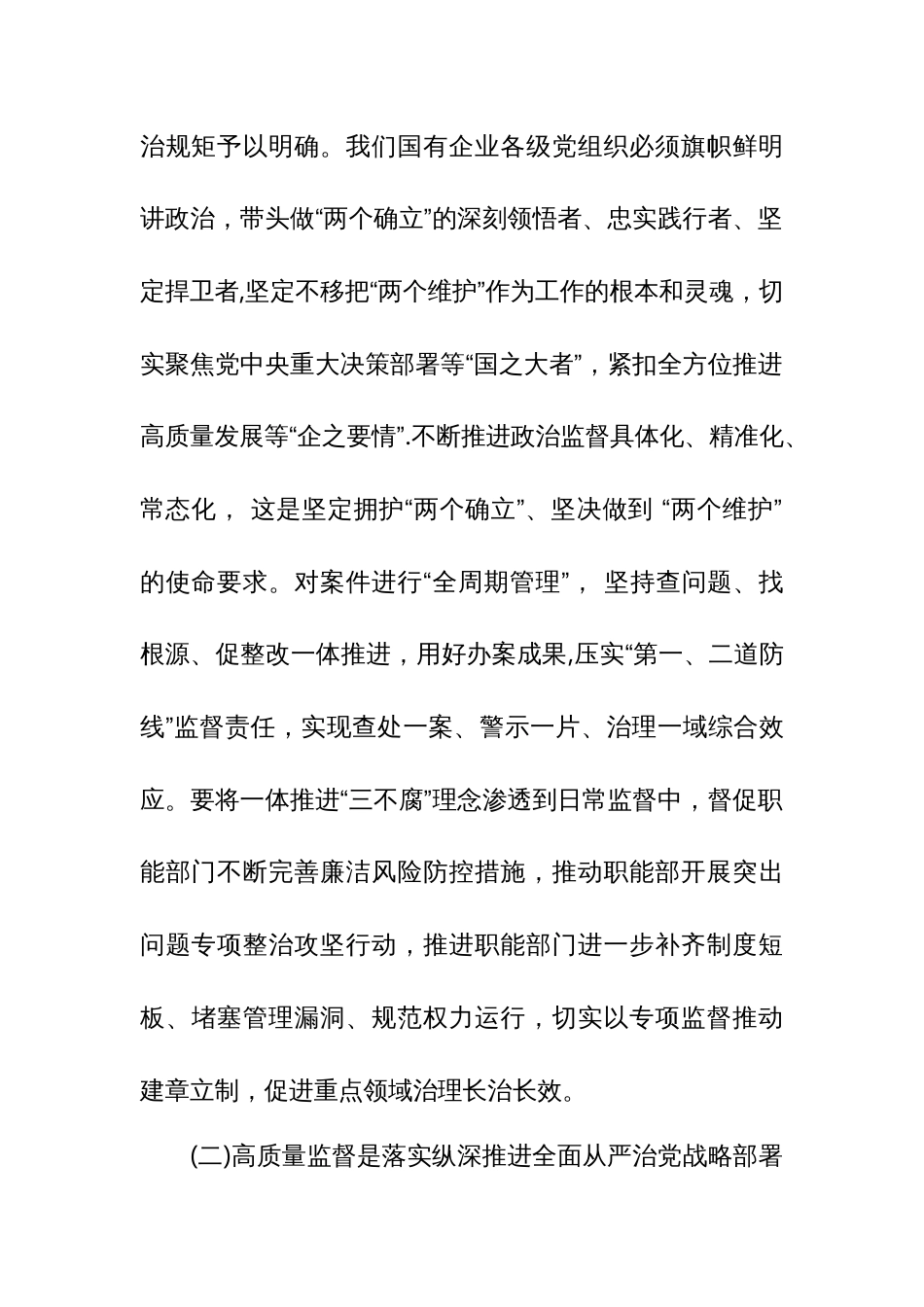 治规矩予以明确。我们国有企业各级党组织必须旗帜鲜明讲政治，带头做“两个确立”的深刻领悟者、忠实践行者、坚定捍卫者,坚定不移把“两个维护”作为工作的根本和灵魂，切实聚焦党中央重大决策部署等“国之大者”，紧扣全方位推进高质量发展等“企之要情”.不断推进政治监督具体化、精准化、常态化， 这是坚定拥护“两个确立”、坚决做到 “两个维护”的使命要求。对案件进行“全周期管理”， 坚持查问题、找根源、促整改一体推进，用好办案成果,压实“第一、二道防线”监督责任，实现查处一案、警示一片、治理一域综合效应。要将一体推进“三不腐”理念渗透到日常监督中，督促职能部门不断完善廉洁风险防控措施，推动职能部开展突出问题专项整治攻坚行动，推进职能部门进一步补齐制度短板、堵塞管理漏洞、规范权力运行，切实以专项监督推动建章立制，促进重点领域治理长治长效。

(二)高质量监督是落实纵深推进全面从严治党战略部署